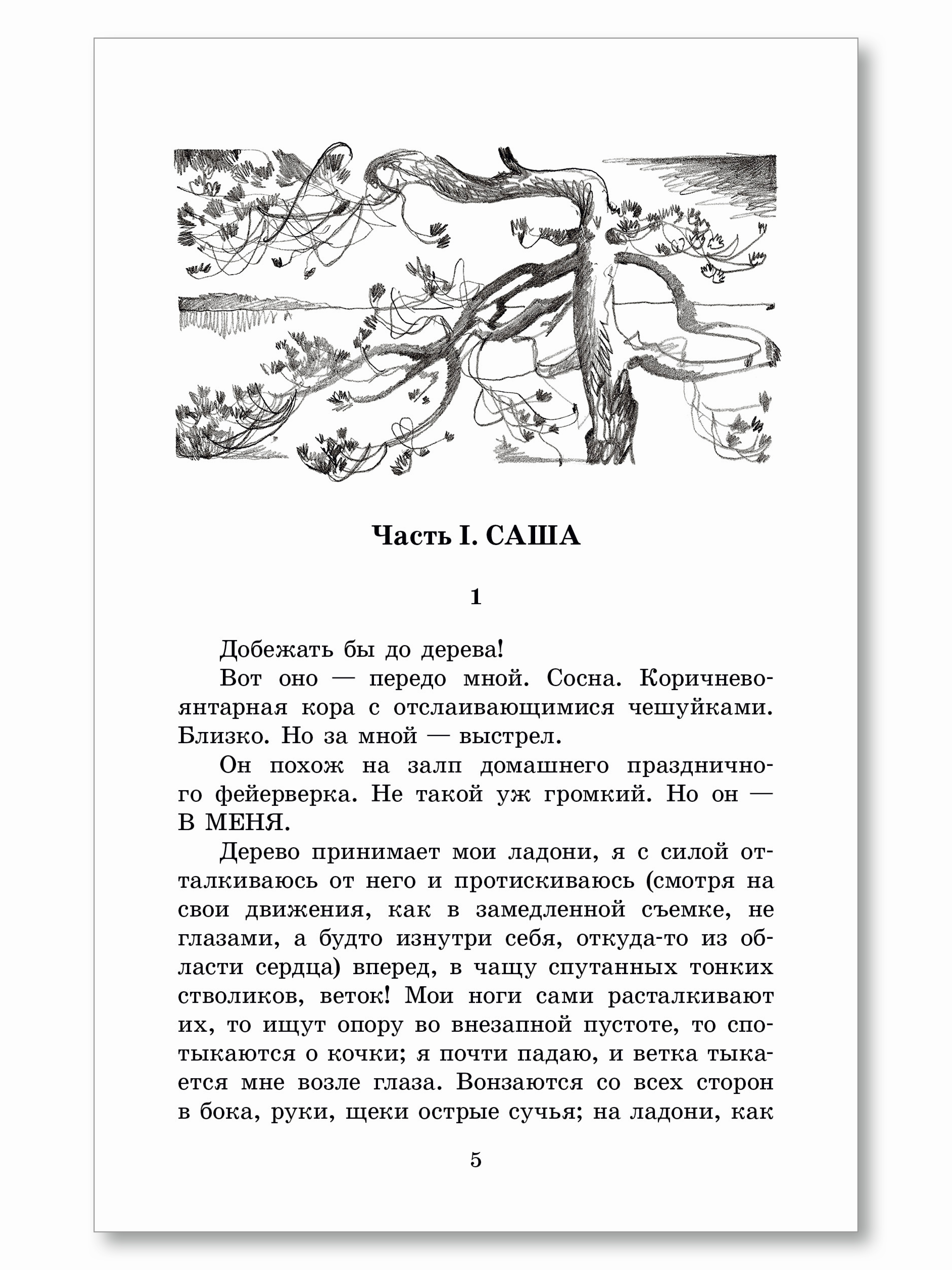 Часть I. САША

1

Добежать бы до дерева!

Вот оно — передо мной. Сосна. Коричнево-янтарная кора с отслаивающимися чешуйками. Близко. Но за мной — выстрел.

Он похож на залп домашнего праздничного фейерверка. Не такой уж громкий. Но он — В МЕНЯ.

Дерево принимает мои ладони, я с силой отталкиваюсь от него и протискиваюсь (смотря на свои движения, как в замедленной съемке, не глазами, а будто изнутри себя, откуда-то из области сердца) вперед, в чащу спутанных тонких стволиков, веток! Мои ноги сами расталкивают их, то ищут опору во внезапной пустоте, то спотыкаются о кочки; я почти падаю, и ветка тыкается мне возле глаза. Вонзаются со всех сторон в бока, руки, щеки острые сучья; на ладони, как

5